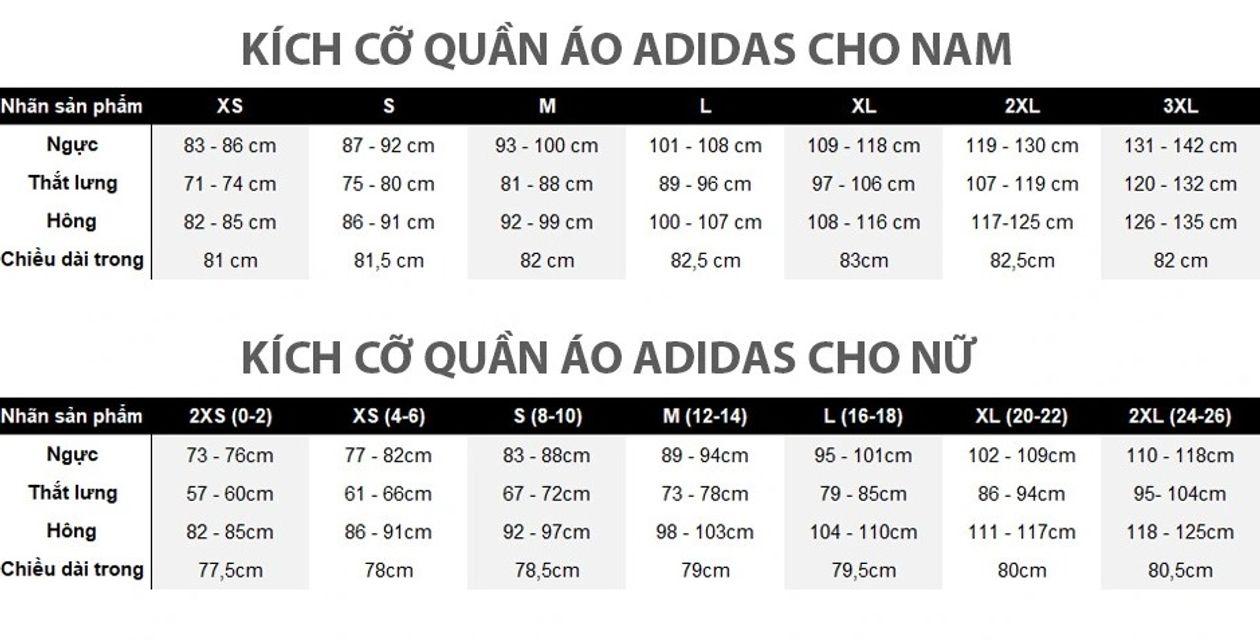 KÍCH CỠ QUẦN ÁO ADIDAS CHO NAM

| Nhãn sản phẩm | XS | S | M | L | XL | 2XL | 3XL |
|---|---|---|---|---|---|---|---|
| Ngực | 83 - 86 cm | 87 - 92 cm | 93 - 100 cm | 101 - 108 cm | 109 - 118 cm | 119 - 130 cm | 131 - 142 cm |
| Thắt lưng | 71 - 74 cm | 75 - 80 cm | 81 - 88 cm | 89 - 96 cm | 97 - 106 cm | 107 - 119 cm | 120 - 132 cm |
| Hông | 82 - 85 cm | 86 - 91 cm | 92 - 99 cm | 100 - 107 cm | 108 - 116 cm | 117-125 cm | 126 - 135 cm |
| Chiều dài trong | 81 cm | 81,5 cm | 82 cm | 82,5 cm | 83cm | 82,5cm | 82 cm |

KÍCH CỠ QUẦN ÁO ADIDAS CHO NỮ

| Nhãn sản phẩm | 2XS (0-2) | XS (4-6) | S (8-10) | M (12-14) | L (16-18) | XL (20-22) | 2XL (24-26) |
|---|---|---|---|---|---|---|---|
| Ngực | 73 - 76cm | 77 - 82cm | 83 - 88cm | 89 - 94cm | 95 - 101cm | 102 - 109cm | 110 - 118cm |
| Thắt lưng | 57 - 60cm | 61 - 66cm | 67 - 72cm | 73 - 78cm | 79 - 85cm | 86 - 94cm | 95- 104cm |
| Hông | 82 - 85cm | 86 - 91cm | 92 - 97cm | 98 - 103cm | 104 - 110cm | 111 - 117cm | 118 - 125cm |
| Chiều dài trong | 77,5cm | 78cm | 78,5cm | 79cm | 79,5cm | 80cm | 80,5cm |